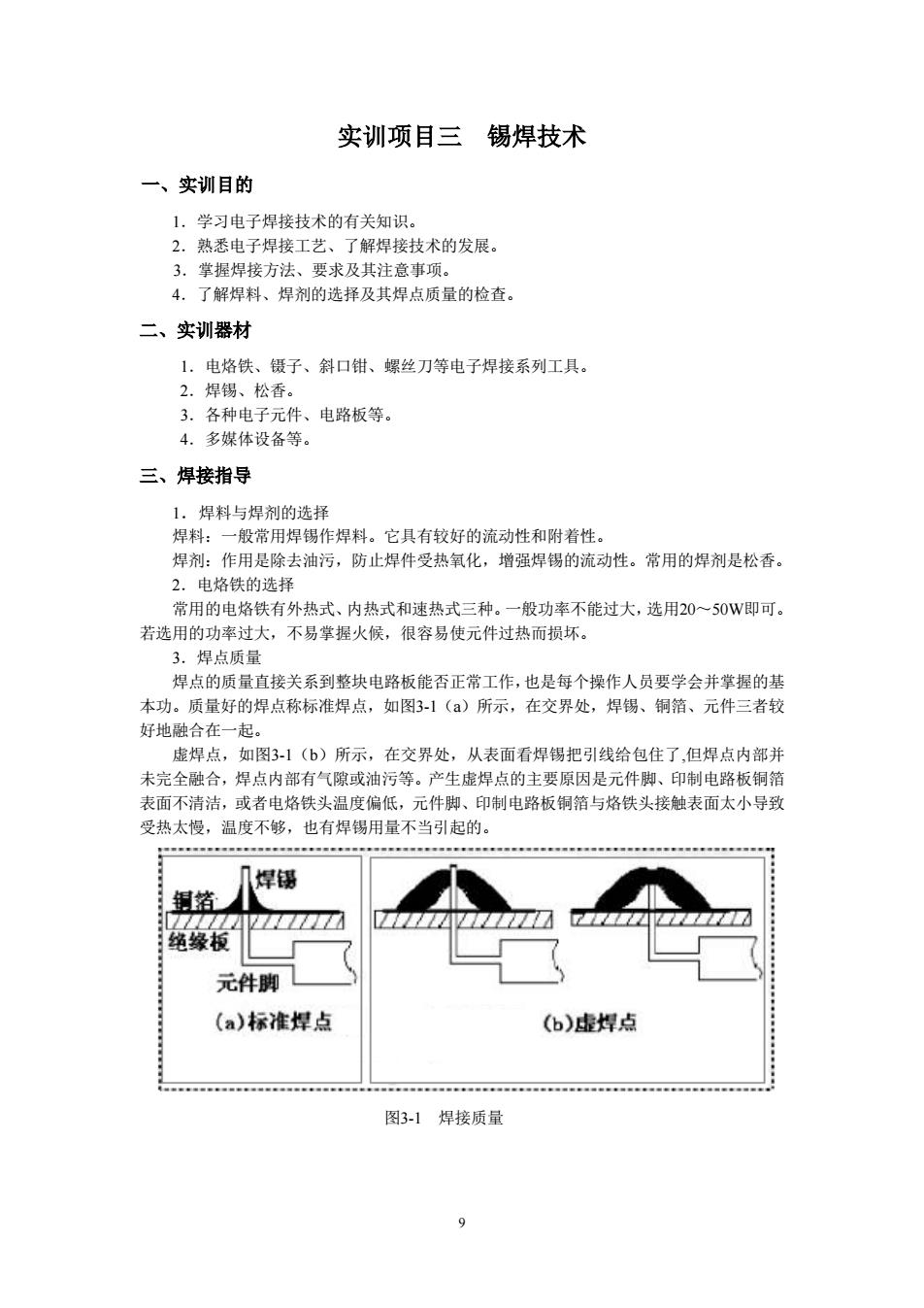 实训项目三　锡焊技术

一、实训目的

1．学习电子焊接技术的有关知识。
2．熟悉电子焊接工艺、了解焊接技术的发展。
3．掌握焊接方法、要求及其注意事项。
4．了解焊料、焊剂的选择及其焊点质量的检查。

二、实训器材

1．电烙铁、镊子、斜口钳、螺丝刀等电子焊接系列工具。
2．焊锡、松香。
3．各种电子元件、电路板等。
4．多媒体设备等。

三、焊接指导

1．焊料与焊剂的选择
焊料：一般常用焊锡作焊料。它具有较好的流动性和附着性。
焊剂：作用是除去油污，防止焊件受热氧化，增强焊锡的流动性。常用的焊剂是松香。
2．电烙铁的选择
常用的电烙铁有外热式、内热式和速热式三种。一般功率不能过大，选用20～50W即可。若选用的功率过大，不易掌握火候，很容易使元件过热而损坏。
3．焊点质量
焊点的质量直接关系到整块电路板能否正常工作，也是每个操作人员要学会并掌握的基本功。质量好的焊点称标准焊点，如图3-1（a）所示，在交界处，焊锡、铜箔、元件三者较好地融合在一起。
虚焊点，如图3-1（b）所示，在交界处，从表面看焊锡把引线给包住了,但焊点内部并未完全融合，焊点内部有气隙或油污等。产生虚焊点的主要原因是元件脚、印制电路板铜箔表面不清洁，或者电烙铁头温度偏低，元件脚、印制电路板铜箔与烙铁头接触表面太小导致受热太慢，温度不够，也有焊锡用量不当引起的。

焊锡
铜箔
绝缘板
元件脚
(a)标准焊点
(b)虚焊点

图3-1　焊接质量

9